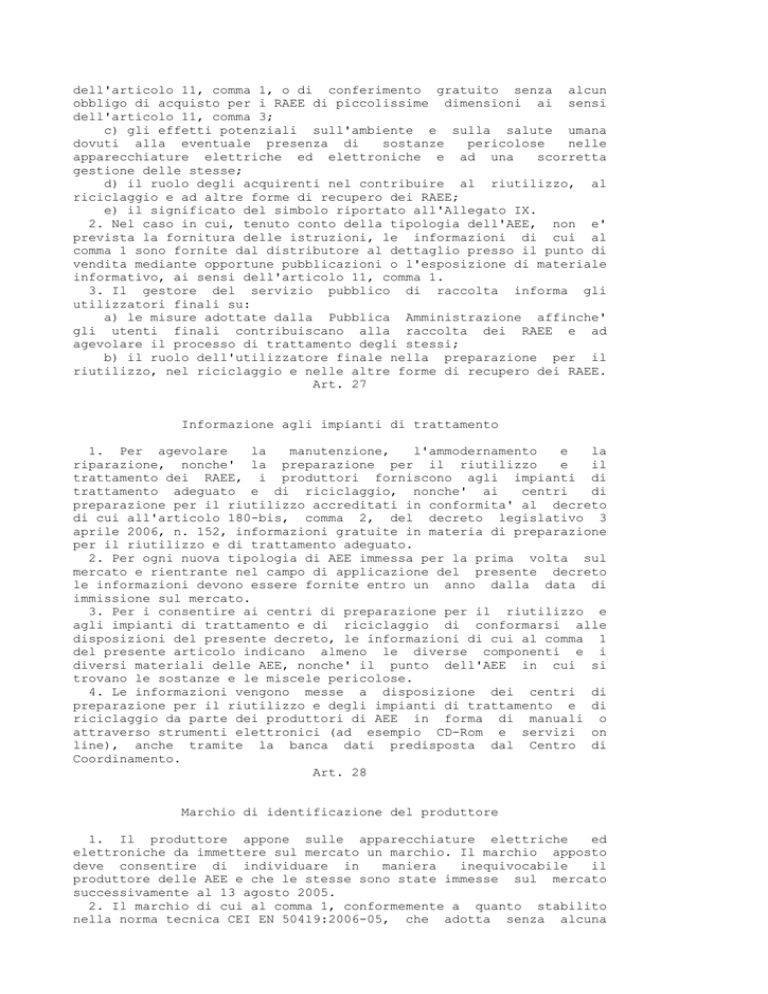 dell'articolo 11, comma 1, o di conferimento gratuito senza alcun obbligo di acquisto per i RAEE di piccolissime dimensioni ai sensi dell'articolo 11, comma 3;
c) gli effetti potenziali sull'ambiente e sulla salute umana dovuti alla eventuale presenza di sostanze pericolose nelle apparecchiature elettriche ed elettroniche e ad una scorretta gestione delle stesse;
d) il ruolo degli acquirenti nel contribuire al riutilizzo, al riciclaggio e ad altre forme di recupero dei RAEE;
e) il significato del simbolo riportato all'Allegato IX.
2. Nel caso in cui, tenuto conto della tipologia dell'AEE, non e' prevista la fornitura delle istruzioni, le informazioni di cui al comma 1 sono fornite dal distributore al dettaglio presso il punto di vendita mediante opportune pubblicazioni o l'esposizione di materiale informativo, ai sensi dell'articolo 11, comma 1.
3. Il gestore del servizio pubblico di raccolta informa gli utilizzatori finali su:
a) le misure adottate dalla Pubblica Amministrazione affinche' gli utenti finali contribuiscano alla raccolta dei RAEE e ad agevolare il processo di trattamento degli stessi;
b) il ruolo dell'utilizzatore finale nella preparazione per il riutilizzo, nel riciclaggio e nelle altre forme di recupero dei RAEE.
Art. 27

Informazione agli impianti di trattamento

1. Per agevolare la manutenzione, l'ammodernamento e la riparazione, nonche' la preparazione per il riutilizzo e il trattamento dei RAEE, i produttori forniscono agli impianti di trattamento adeguato e di riciclaggio, nonche' ai centri di preparazione per il riutilizzo accreditati in conformita' al decreto di cui all'articolo 180-bis, comma 2, del decreto legislativo 3 aprile 2006, n. 152, informazioni gratuite in materia di preparazione per il riutilizzo e di trattamento adeguato.
2. Per ogni nuova tipologia di AEE immessa per la prima volta sul mercato e rientrante nel campo di applicazione del presente decreto le informazioni devono essere fornite entro un anno dalla data di immissione sul mercato.
3. Per i consentire ai centri di preparazione per il riutilizzo e agli impianti di trattamento e di riciclaggio di conformarsi alle disposizioni del presente decreto, le informazioni di cui al comma 1 del presente articolo indicano almeno le diverse componenti e i diversi materiali delle AEE, nonche' il punto dell'AEE in cui si trovano le sostanze e le miscele pericolose.
4. Le informazioni vengono messe a disposizione dei centri di preparazione per il riutilizzo e degli impianti di trattamento e di riciclaggio da parte dei produttori di AEE in forma di manuali o attraverso strumenti elettronici (ad esempio CD-Rom e servizi on line), anche tramite la banca dati predisposta dal Centro di Coordinamento.
Art. 28

Marchio di identificazione del produttore

1. Il produttore appone sulle apparecchiature elettriche ed elettroniche da immettere sul mercato un marchio. Il marchio apposto deve consentire di individuare in maniera inequivocabile il produttore delle AEE e che le stesse sono state immesse sul mercato successivamente al 13 agosto 2005.
2. Il marchio di cui al comma 1, conformemente a quanto stabilito nella norma tecnica CEI EN 50419:2006-05, che adotta senza alcuna